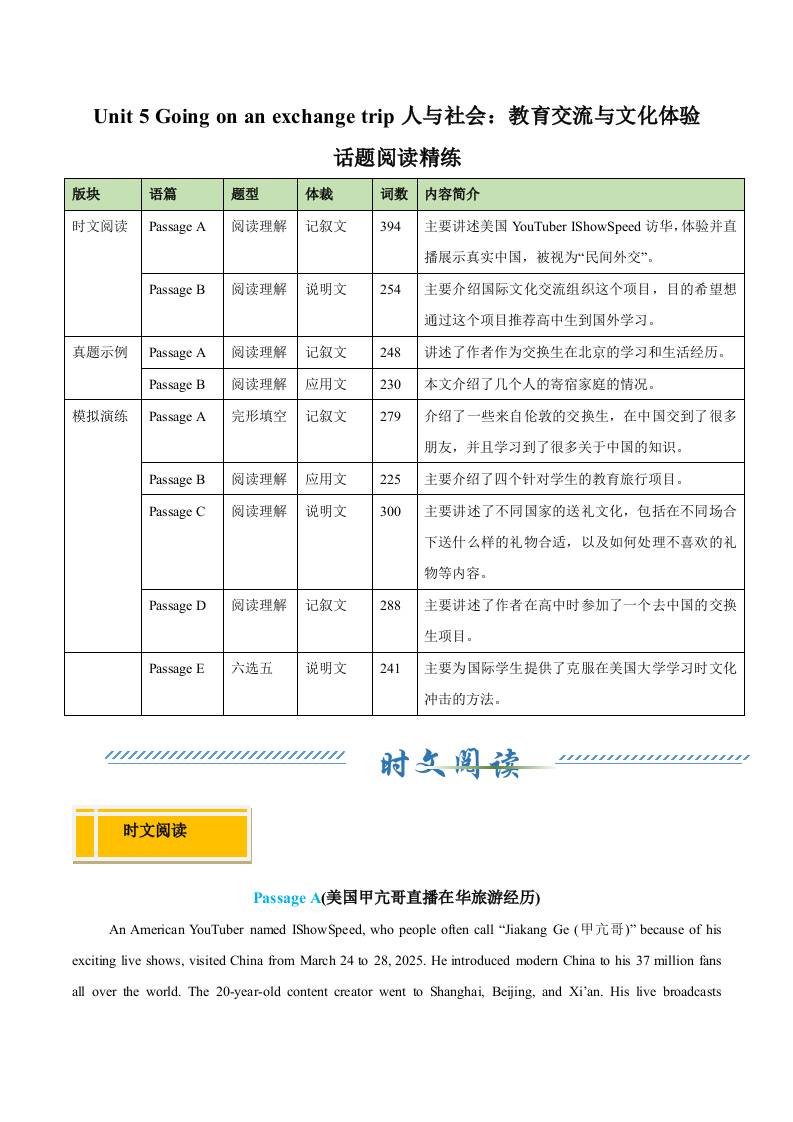 Unit 5 Going on an exchange trip 人与社会：教育交流与文化体验

话题阅读精练

| 版块 | 语篇 | 题型 | 体裁 | 词数 | 内容简介 |
|---|---|---|---|---|---|
| 时文阅读 | Passage A | 阅读理解 | 记叙文 | 394 | 主要讲述美国 YouTuber IShowSpeed 访华，体验并直播展示真实中国，被视为“民间外交”。 |
| | Passage B | 阅读理解 | 说明文 | 254 | 主要介绍国际文化交流组织这个项目，目的希望想通过这个项目推荐高中生到国外学习。 |
| 真题示例 | Passage A | 阅读理解 | 记叙文 | 248 | 讲述了作者作为交换生在北京的学习和生活经历。 |
| | Passage B | 阅读理解 | 应用文 | 230 | 本文介绍了几个人的寄宿家庭的情况。 |
| 模拟演练 | Passage A | 完形填空 | 记叙文 | 279 | 介绍了一些来自伦敦的交换生，在中国交到了很多朋友，并且学习到了很多关于中国的知识。 |
| | Passage B | 阅读理解 | 应用文 | 225 | 主要介绍了四个针对学生的教育旅行项目。 |
| | Passage C | 阅读理解 | 说明文 | 300 | 主要讲述了不同国家的送礼文化，包括在不同场合下送什么样的礼物合适，以及如何处理不喜欢的礼物等内容。 |
| | Passage D | 阅读理解 | 记叙文 | 288 | 主要讲述了作者在高中时参加了一个去中国的交换生项目。 |
| | Passage E | 六选五 | 说明文 | 241 | 主要为国际学生提供了克服在美国大学学习时文化冲击的方法。 |

时文阅读

时文阅读

Passage A(美国甲亢哥直播在华旅游经历)

An American YouTuber named IShowSpeed, who people often call “Jiakang Ge (甲亢哥)” because of his exciting live shows, visited China from March 24 to 28, 2025. He introduced modern China to his 37 million fans all over the world. The 20-year-old content creator went to Shanghai, Beijing, and Xi’an. His live broadcasts